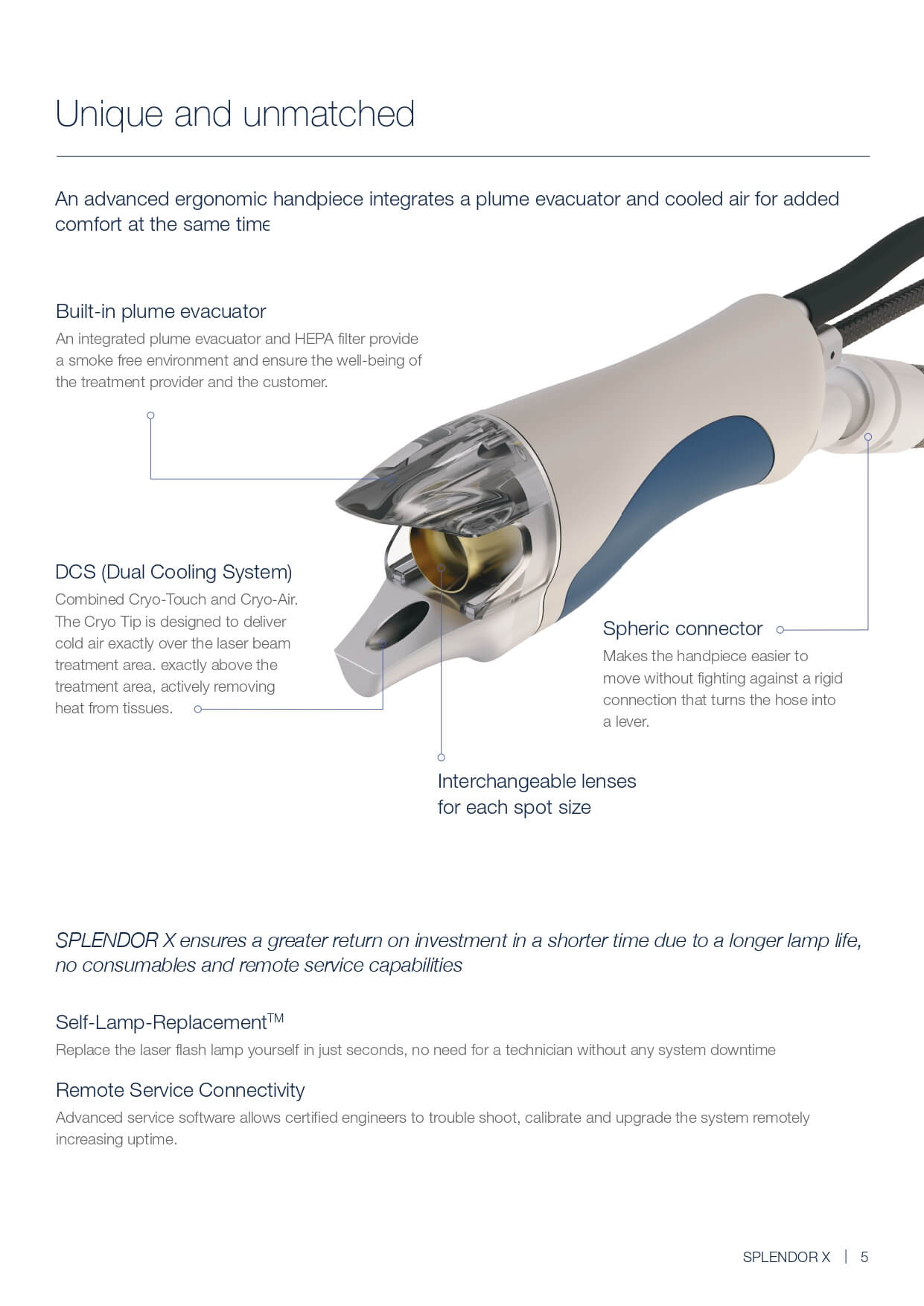 Unique and unmatched

An advanced ergonomic handpiece integrates a plume evacuator and cooled air for added comfort at the same time

Built-in plume evacuator

An integrated plume evacuator and HEPA filter provide a smoke free environment and ensure the well-being of the treatment provider and the customer.

DCS (Dual Cooling System)

Combined Cryo-Touch and Cryo-Air. The Cryo Tip is designed to deliver cold air exactly over the laser beam treatment area. exactly above the treatment area, actively removing heat from tissues.

Spheric connector

Makes the handpiece easier to move without fighting against a rigid connection that turns the hose into a lever.

Interchangeable lenses for each spot size

SPLENDOR X ensures a greater return on investment in a shorter time due to a longer lamp life, no consumables and remote service capabilities

Self-Lamp-Replacement$^{TM}$

Replace the laser flash lamp yourself in just seconds, no need for a technician without any system downtime

Remote Service Connectivity

Advanced service software allows certified engineers to trouble shoot, calibrate and upgrade the system remotely increasing uptime.

SPLENDOR X | 5